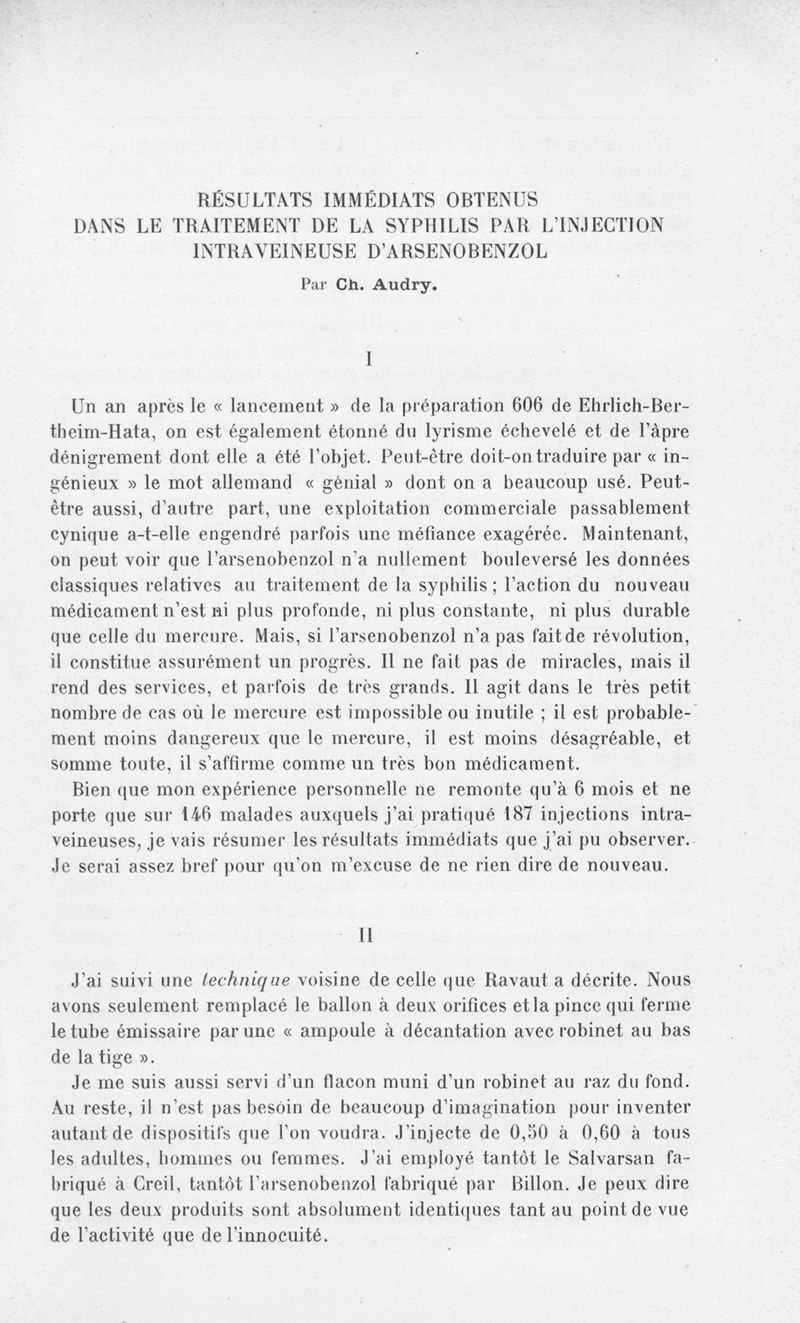 RÉSULTATS IMMÉDIATS OBTENUS DANS LE TRAITEMENT DE LA SYPHILIS PAR L'INJECTION INTRAVEINEUSE D'ARSENOBENZOL

Par Ch. Audry.

I

Un an après le « lancement » de la préparation 606 de Ehrlich-Bertheim-Hata, on est également étonné du lyrisme échevelé et de l'âpre dénigrement dont elle a été l'objet. Peut-être doit-on traduire par « ingénieux » le mot allemand « génial » dont on a beaucoup usé. Peut-être aussi, d'autre part, une exploitation commerciale passablement cynique a-t-elle engendré parfois une méfiance exagérée. Maintenant, on peut voir que l'arsenobenzol n'a nullement bouleversé les données classiques relatives au traitement de la syphilis ; l'action du nouveau médicament n'est ni plus profonde, ni plus constante, ni plus durable que celle du mercure. Mais, si l'arsenobenzol n'a pas fait de révolution, il constitue assurément un progrès. Il ne fait pas de miracles, mais il rend des services, et parfois de très grands. Il agit dans le très petit nombre de cas où le mercure est impossible ou inutile ; il est probablement moins dangereux que le mercure, il est moins désagréable, et somme toute, il s'affirme comme un très bon médicament.

Bien que mon expérience personnelle ne remonte qu'à 6 mois et ne porte que sur 146 malades auxquels j'ai pratiqué 187 injections intraveineuses, je vais résumer les résultats immédiats que j'ai pu observer. Je serai assez bref pour qu'on m'excuse de ne rien dire de nouveau.

II

J'ai suivi une technique voisine de celle que Ravaut a décrite. Nous avons seulement remplacé le ballon à deux orifices et la pince qui ferme le tube émissaire par une « ampoule à décantation avec robinet au bas de la tige ».

Je me suis aussi servi d'un flacon muni d'un robinet au raz du fond. Au reste, il n'est pas besoin de beaucoup d'imagination pour inventer autant de dispositifs que l'on voudra. J'injecte de 0,50 à 0,60 à tous les adultes, hommes ou femmes. J'ai employé tantôt le Salvarsan fabriqué à Creil, tantôt l'arsenobenzol fabriqué par Billon. Je peux dire que les deux produits sont absolument identiques tant au point de vue de l'activité que de l'innocuité.